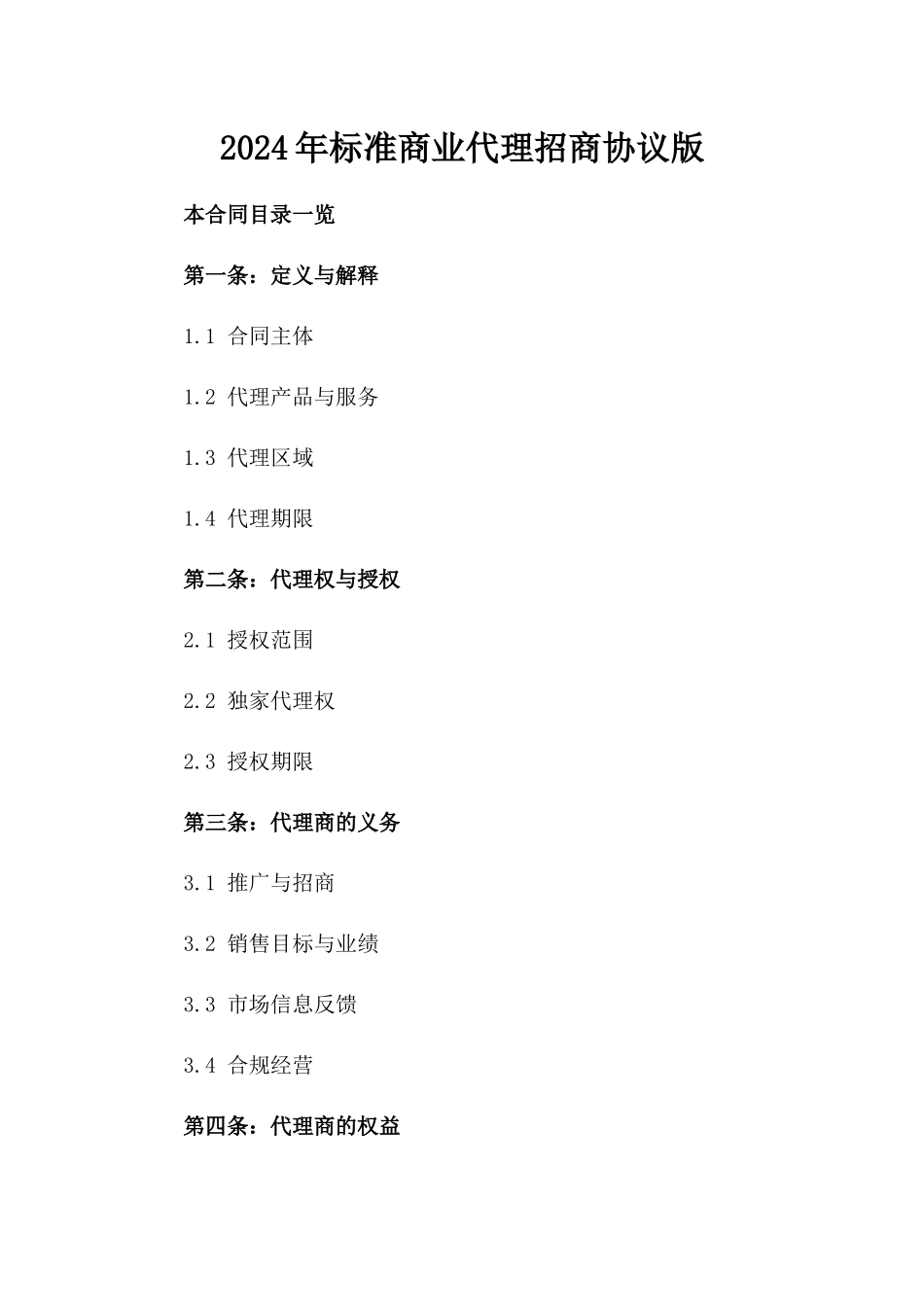 2024年标准商业代理招商协议版

本合同目录一览

第一条：定义与解释

1.1 合同主体

1.2 代理产品与服务

1.3 代理区域

1.4 代理期限

第二条：代理权与授权

2.1 授权范围

2.2 独家代理权

2.3 授权期限

第三条：代理商的义务

3.1 推广与招商

3.2 销售目标与业绩

3.3 市场信息反馈

3.4 合规经营

第四条：代理商的权益